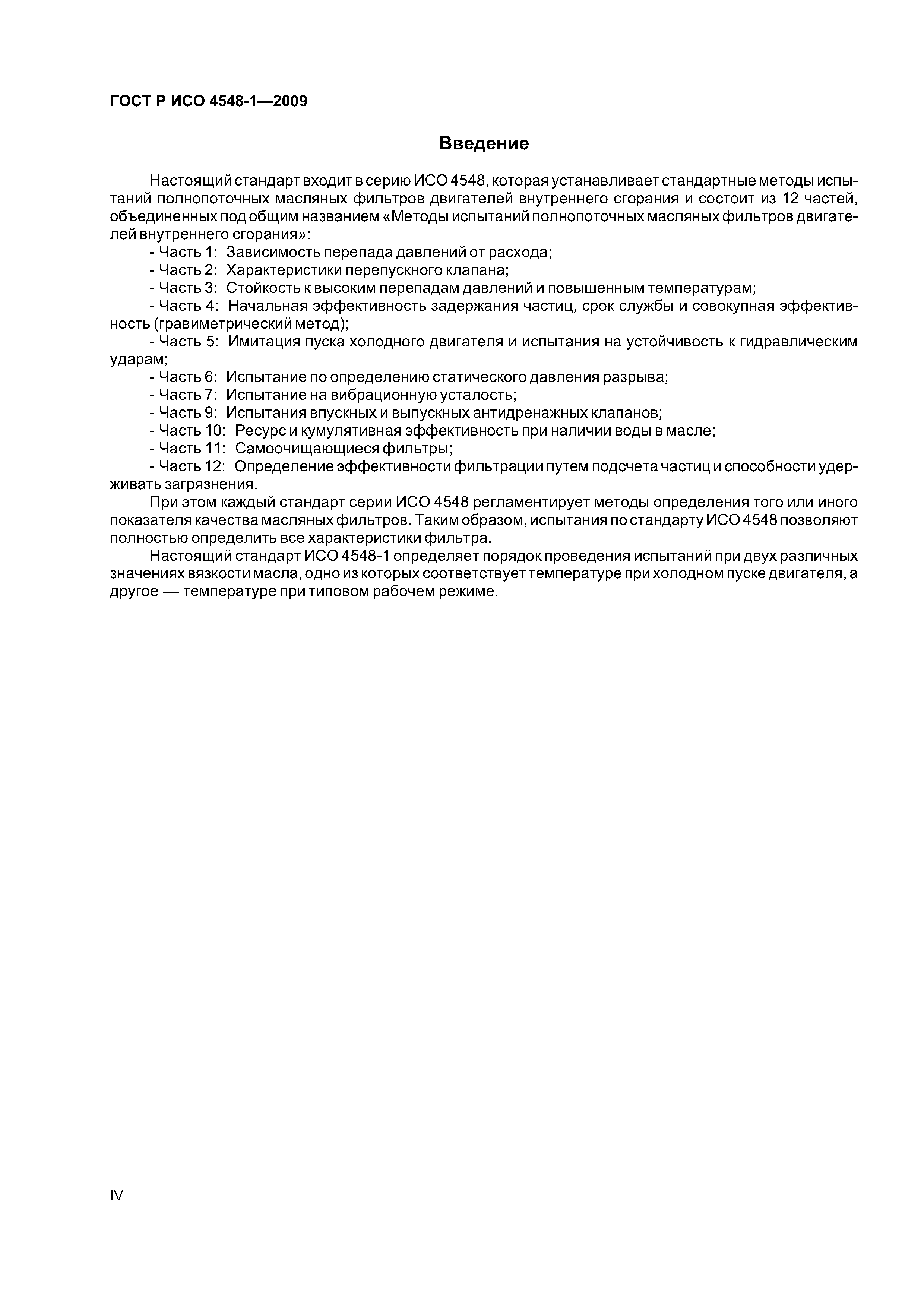 ГОСТ Р ИСО 4548-1—2009

Введение

Настоящий стандарт входит в серию ИСО 4548, которая устанавливает стандартные методы испытаний полнопоточных масляных фильтров двигателей внутреннего сгорания и состоит из 12 частей, объединенных под общим названием «Методы испытаний полнопоточных масляных фильтров двигателей внутреннего сгорания»:

- Часть 1: Зависимость перепада давлений от расхода;
- Часть 2: Характеристики перепускного клапана;
- Часть 3: Стойкость к высоким перепадам давлений и повышенным температурам;
- Часть 4: Начальная эффективность задержания частиц, срок службы и совокупная эффективность (гравиметрический метод);
- Часть 5: Имитация пуска холодного двигателя и испытания на устойчивость к гидравлическим ударам;
- Часть 6: Испытание по определению статического давления разрыва;
- Часть 7: Испытание на вибрационную усталость;
- Часть 9: Испытания впускных и выпускных антидренажных клапанов;
- Часть 10: Ресурс и кумулятивная эффективность при наличии воды в масле;
- Часть 11: Самоочищающиеся фильтры;
- Часть 12: Определение эффективности фильтрации путем подсчета частиц и способности удерживать загрязнения.

При этом каждый стандарт серии ИСО 4548 регламентирует методы определения того или иного показателя качества масляных фильтров. Таким образом, испытания по стандарту ИСО 4548 позволяют полностью определить все характеристики фильтра.

Настоящий стандарт ИСО 4548-1 определяет порядок проведения испытаний при двух различных значениях вязкости масла, одно из которых соответствует температуре при холодном пуске двигателя, а другое — температуре при типовом рабочем режиме.

IV